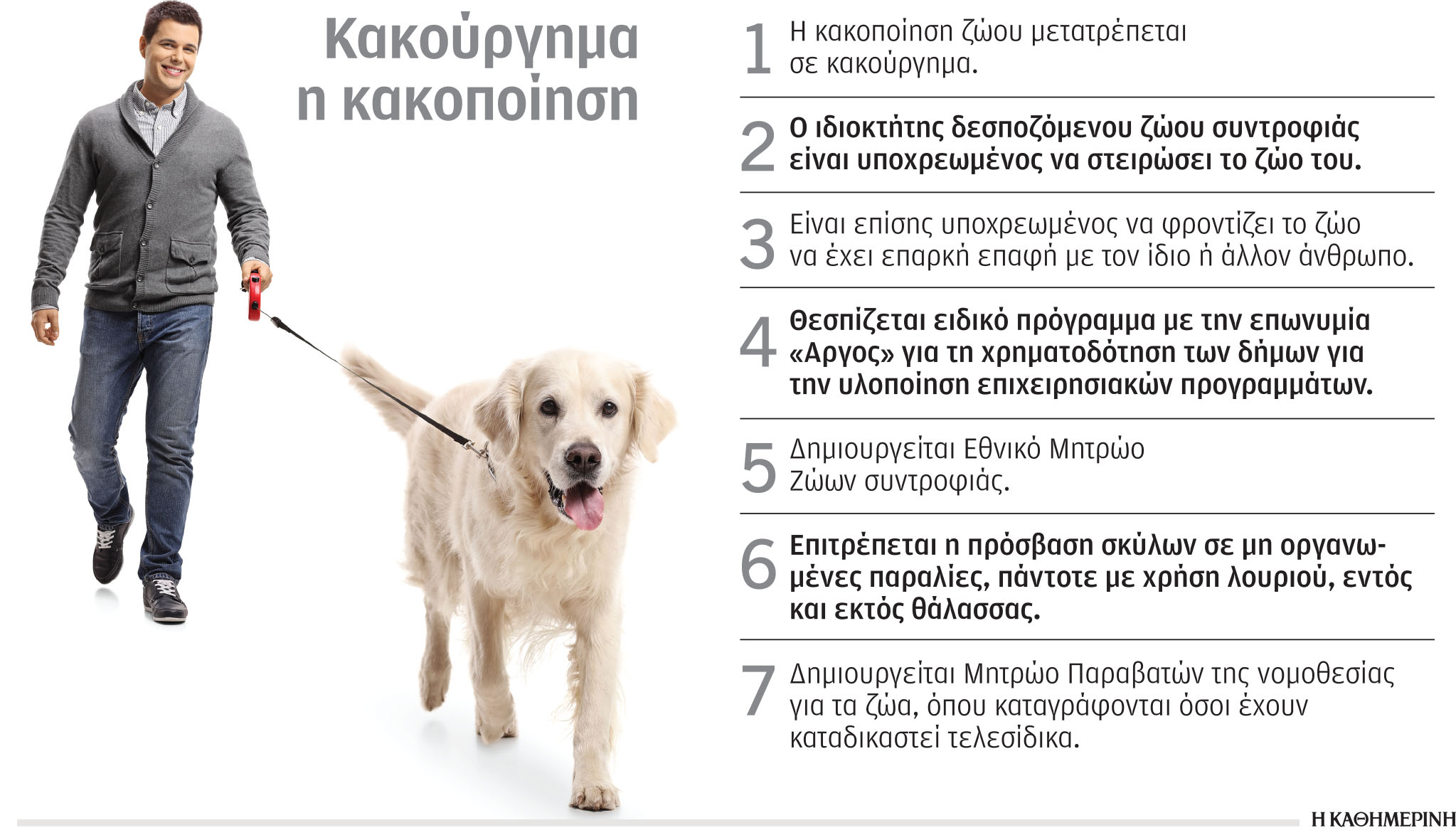 Κακούργημα η κακοποίηση

1 Η κακοποίηση ζώου μετατρέπεται σε κακούργημα.

2 Ο ιδιοκτήτης δεσποζόμενου ζώου συντροφιάς είναι υποχρεωμένος να στειρώσει το ζώο του.

3 Είναι επίσης υποχρεωμένος να φροντίζει το ζώο να έχει επαρκή επαφή με τον ίδιο ή άλλον άνθρωπο.

4 Θεσπίζεται ειδικό πρόγραμμα με την επωνυμία «Αργος» για τη χρηματοδότηση των δήμων για την υλοποίηση επιχειρησιακών προγραμμάτων.

5 Δημιουργείται Εθνικό Μητρώο Ζώων συντροφιάς.

6 Επιτρέπεται η πρόσβαση σκύλων σε μη οργανωμένες παραλίες, πάντοτε με χρήση λουριού, εντός και εκτός θάλασσας.

7 Δημιουργείται Μητρώο Παραβατών της νομοθεσίας για τα ζώα, όπου καταγράφονται όσοι έχουν καταδικαστεί τελεσίδικα.

Η ΚΑΘΗΜΕΡΙΝΗ